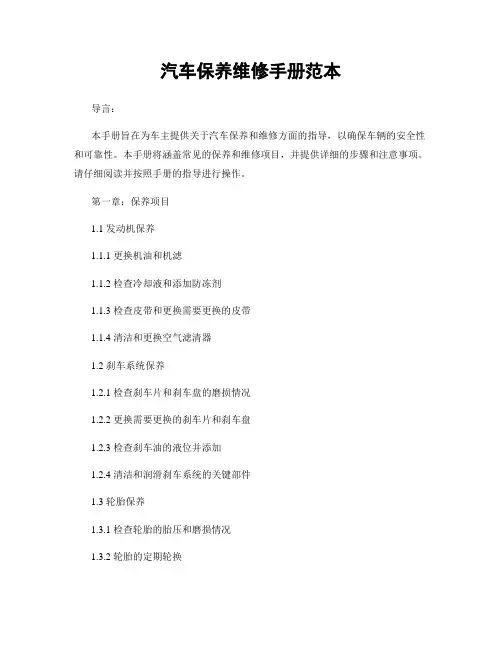 汽车保养维修手册范本

导言：

本手册旨在为车主提供关于汽车保养和维修方面的指导，以确保车辆的安全性和可靠性。本手册将涵盖常见的保养和维修项目，并提供详细的步骤和注意事项。请仔细阅读并按照手册的指导进行操作。

第一章：保养项目

1.1 发动机保养

1.1.1 更换机油和机滤

1.1.2 检查冷却液和添加防冻剂

1.1.3 检查皮带和更换需要更换的皮带

1.1.4 清洁和更换空气滤清器

1.2 刹车系统保养

1.2.1 检查刹车片和刹车盘的磨损情况

1.2.2 更换需要更换的刹车片和刹车盘

1.2.3 检查刹车油的液位并添加

1.2.4 清洁和润滑刹车系统的关键部件

1.3 轮胎保养

1.3.1 检查轮胎的胎压和磨损情况

1.3.2 轮胎的定期轮换